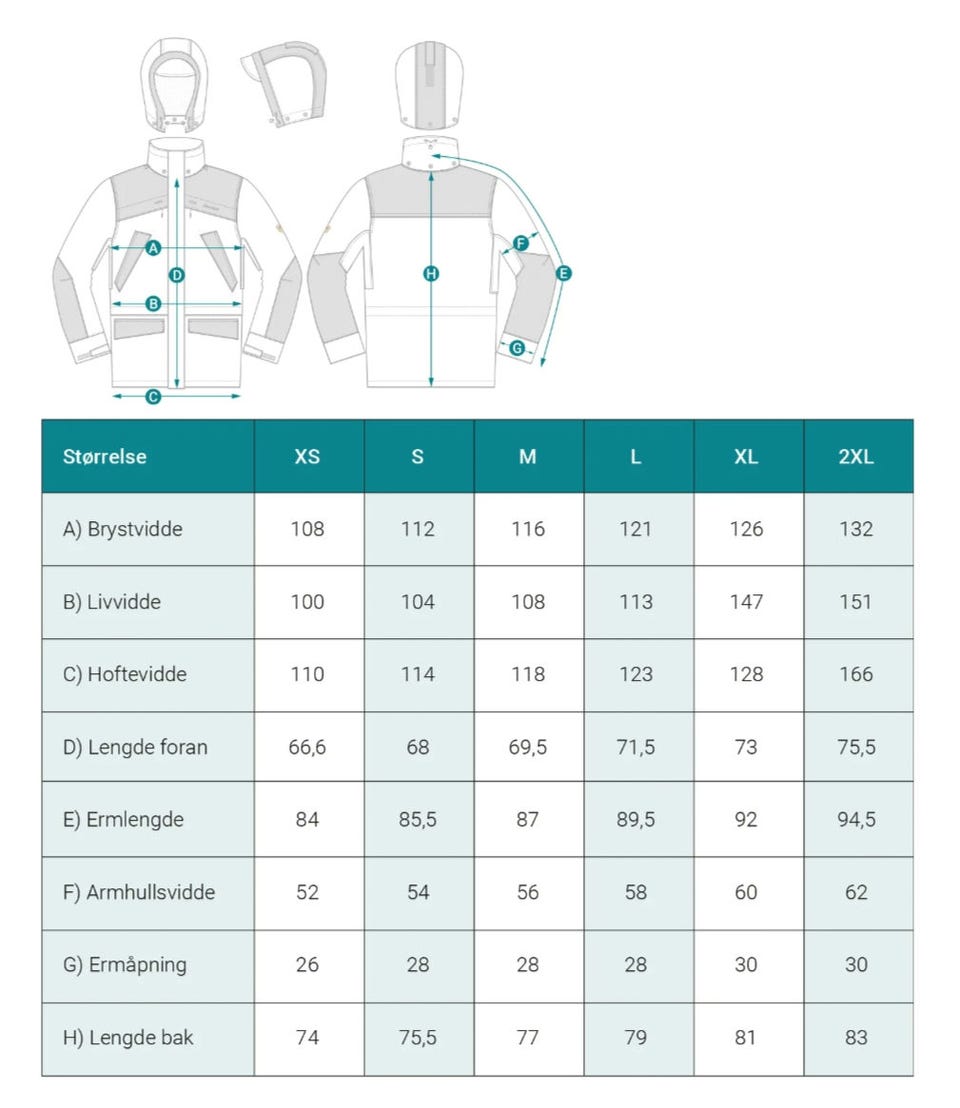 A
D
B
C
H
F
E
G

| Størrelse | XS | S | M | L | XL | 2XL |
|---|---|---|---|---|---|---|
| A) Brystvidde | 108 | 112 | 116 | 121 | 126 | 132 |
| B) Livvidde | 100 | 104 | 108 | 113 | 147 | 151 |
| C) Hoftevidde | 110 | 114 | 118 | 123 | 128 | 166 |
| D) Lengde foran | 66,6 | 68 | 69,5 | 71,5 | 73 | 75,5 |
| E) Ermlengde | 84 | 85,5 | 87 | 89,5 | 92 | 94,5 |
| F) Armhullsvidde | 52 | 54 | 56 | 58 | 60 | 62 |
| G) Ermåpning | 26 | 28 | 28 | 28 | 30 | 30 |
| H) Lengde bak | 74 | 75,5 | 77 | 79 | 81 | 83 |